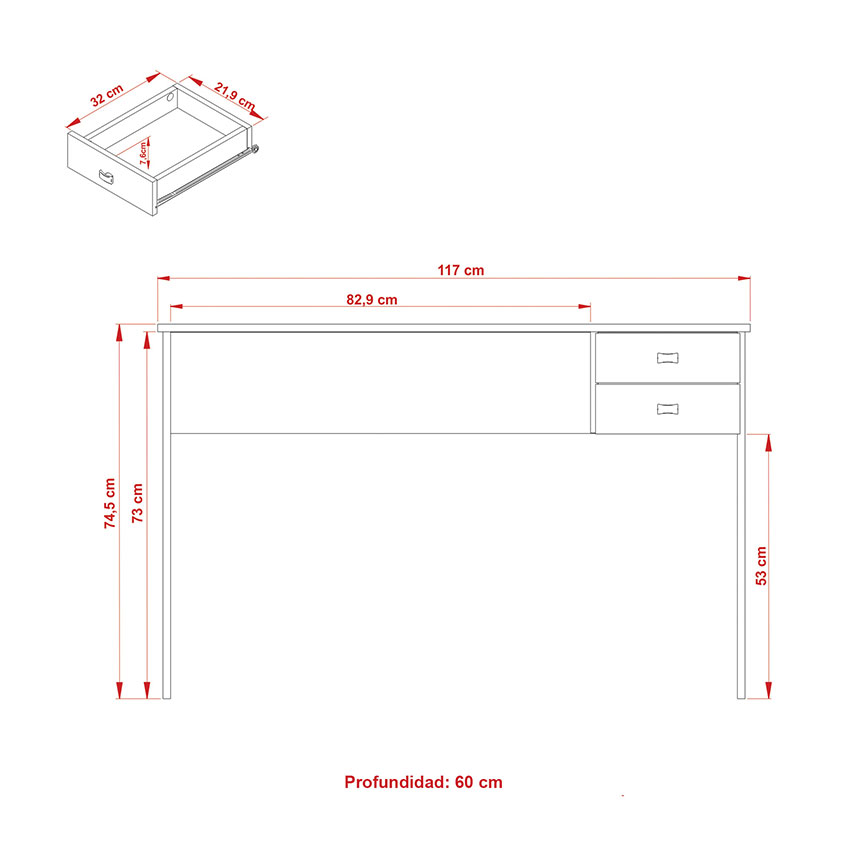 32 cm
21,9 cm
7,6cm
117 cm
82,9 cm
74,5 cm
73 cm
53 cm
Profundidad: 60 cm